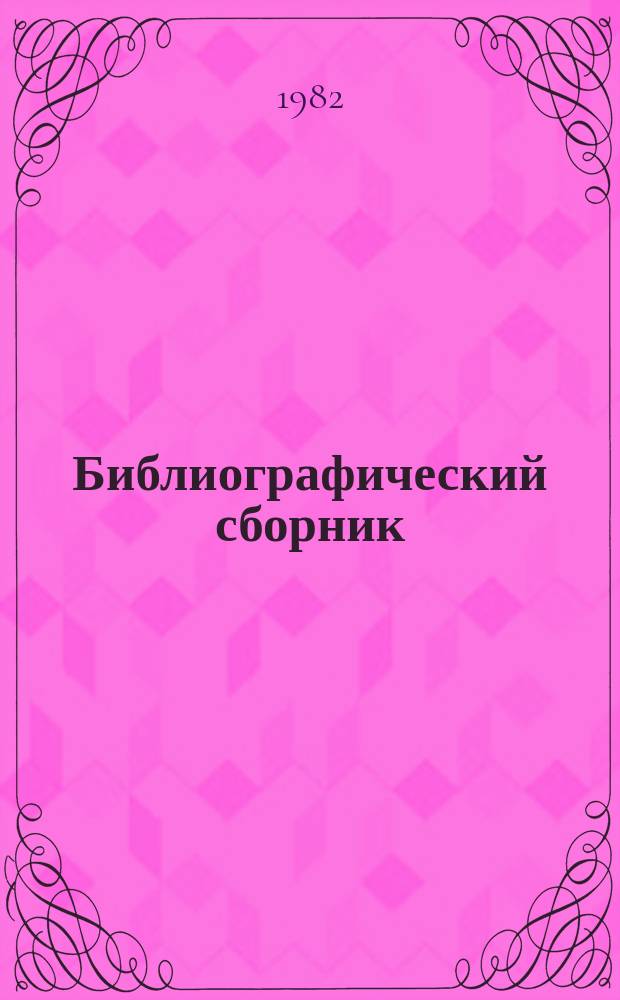 1982

Библиографический сборник